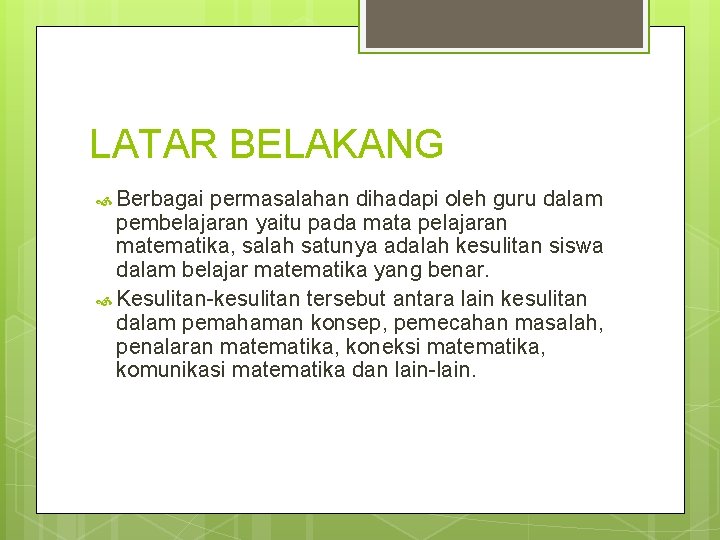 LATAR BELAKANG

Berbagai permasalahan dihadapi oleh guru dalam pembelajaran yaitu pada mata pelajaran matematika, salah satunya adalah kesulitan siswa dalam belajar matematika yang benar.

Kesulitan-kesulitan tersebut antara lain kesulitan dalam pemahaman konsep, pemecahan masalah, penalaran matematika, koneksi matematika, komunikasi matematika dan lain-lain.